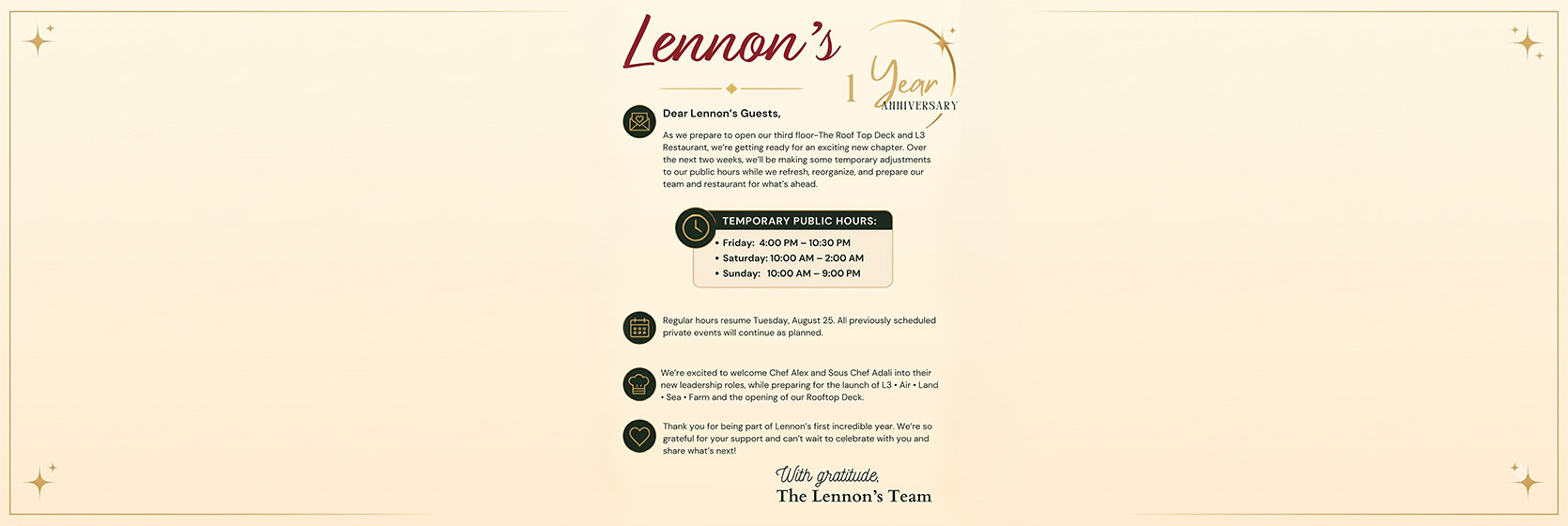 Lennon's

1 Year
ANNIVERSARY

Dear Lennon's Guests,

As we prepare to open our third floor–The Roof Top Deck and L3 Restaurant, we're getting ready for an exciting new chapter. Over the next two weeks, we'll be making some temporary adjustments to our public hours while we refresh, reorganize, and prepare our team and restaurant for what's ahead.

TEMPORARY PUBLIC HOURS:

• Friday: 4:00 PM – 10:30 PM
• Saturday: 10:00 AM – 2:00 AM
• Sunday: 10:00 AM – 9:00 PM

Regular hours resume Tuesday, August 25. All previously scheduled private events will continue as planned.

We're excited to welcome Chef Alex and Sous Chef Adali into their new leadership roles, while preparing for the launch of L3 • Air • Land • Sea • Farm and the opening of our Rooftop Deck.

Thank you for being part of Lennon's first incredible year. We're so grateful for your support and can't wait to celebrate with you and share what's next!

With gratitude,
The Lennon's Team